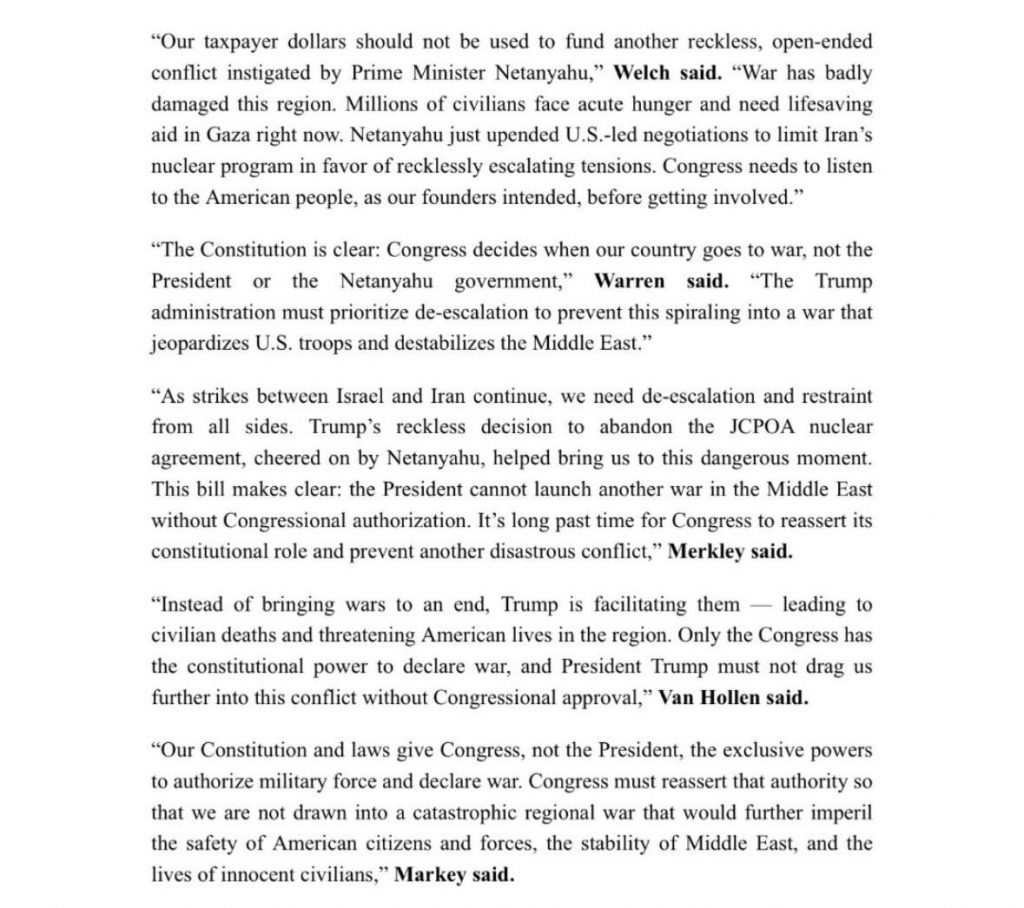 “Our taxpayer dollars should not be used to fund another reckless, open-ended conflict instigated by Prime Minister Netanyahu,” Welch said. “War has badly damaged this region. Millions of civilians face acute hunger and need lifesaving aid in Gaza right now. Netanyahu just upended U.S.-led negotiations to limit Iran’s nuclear program in favor of recklessly escalating tensions. Congress needs to listen to the American people, as our founders intended, before getting involved.”

“The Constitution is clear: Congress decides when our country goes to war, not the President or the Netanyahu government,” Warren said. “The Trump administration must prioritize de-escalation to prevent this spiraling into a war that jeopardizes U.S. troops and destabilizes the Middle East.”

“As strikes between Israel and Iran continue, we need de-escalation and restraint from all sides. Trump’s reckless decision to abandon the JCPOA nuclear agreement, cheered on by Netanyahu, helped bring us to this dangerous moment. This bill makes clear: the President cannot launch another war in the Middle East without Congressional authorization. It’s long past time for Congress to reassert its constitutional role and prevent another disastrous conflict,” Merkley said.

“Instead of bringing wars to an end, Trump is facilitating them — leading to civilian deaths and threatening American lives in the region. Only the Congress has the constitutional power to declare war, and President Trump must not drag us further into this conflict without Congressional approval,” Van Hollen said.

“Our Constitution and laws give Congress, not the President, the exclusive powers to authorize military force and declare war. Congress must reassert that authority so that we are not drawn into a catastrophic regional war that would further imperil the safety of American citizens and forces, the stability of Middle East, and the lives of innocent civilians,” Markey said.